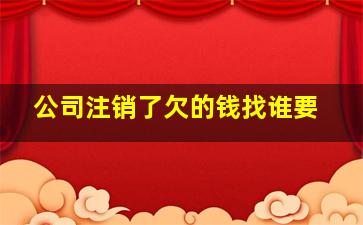 公司注销了欠的钱找谁要